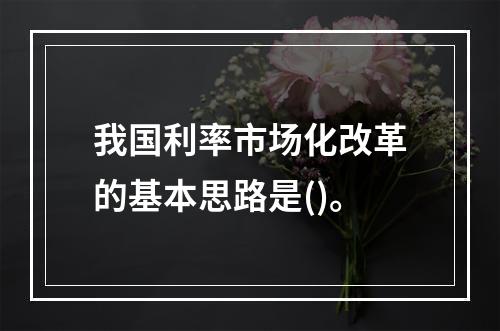 我国利率市场化改革的基本思路是()。